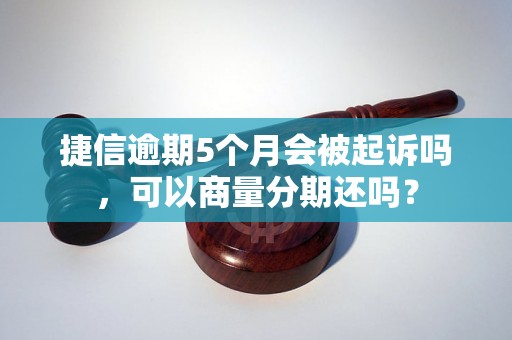 捷信逾期5个月会被起诉吗，可以商量分期还吗？